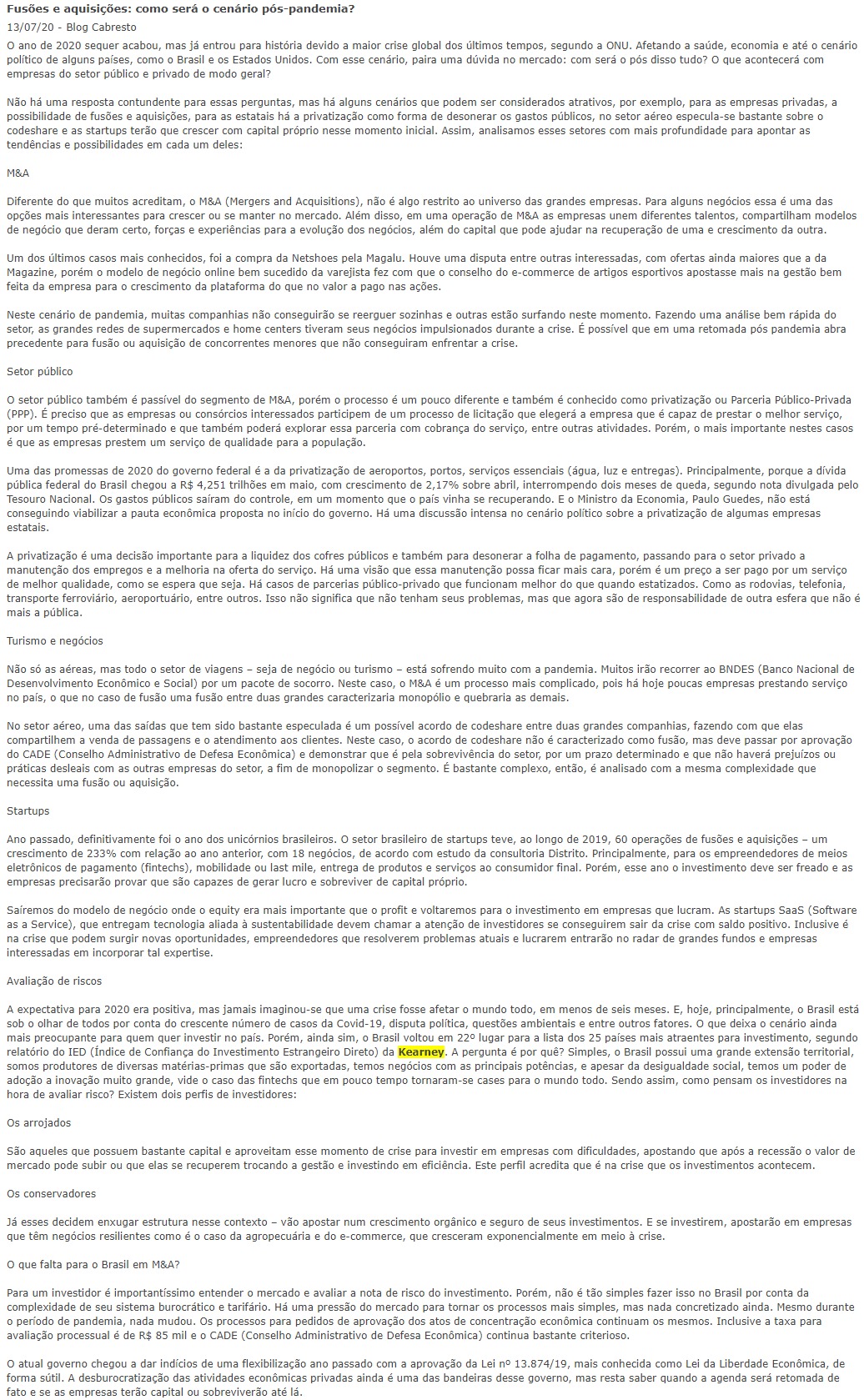 Fusões e aquisições: como será o cenário pós-pandemia?
13/07/20 - Blog Cabresto

O ano de 2020 sequer acabou, mas já entrou para história devido a maior crise global dos últimos tempos, segundo a ONU. Afetando a saúde, economia e até o cenário político de alguns países, como o Brasil e os Estados Unidos. Com esse cenário, paira uma dúvida no mercado: com será o pós disso tudo? O que acontecerá com empresas do setor público e privado de modo geral?

Não há uma resposta contundente para essas perguntas, mas há alguns cenários que podem ser considerados atrativos, por exemplo, para as empresas privadas, a possibilidade de fusões e aquisições, para as estatais há a privatização como forma de desonerar os gastos públicos, no setor aéreo especula-se bastante sobre o codeshare e as startups terão que crescer com capital próprio nesse momento inicial. Assim, analisamos esses setores com mais profundidade para apontar as tendências e possibilidades em cada um deles:

M&A

Diferente do que muitos acreditam, o M&A (Mergers and Acquisitions), não é algo restrito ao universo das grandes empresas. Para alguns negócios essa é uma das opções mais interessantes para crescer ou se manter no mercado. Além disso, em uma operação de M&A as empresas unem diferentes talentos, compartilham modelos de negócio que deram certo, forças e experiências para a evolução dos negócios, além do capital que pode ajudar na recuperação de uma e crescimento da outra.

Um dos últimos casos mais conhecidos, foi a compra da Netshoes pela Magalu. Houve uma disputa entre outras interessadas, com ofertas ainda maiores que a da Magazine, porém o modelo de negócio online bem sucedido da varejista fez com que o conselho do e-commerce de artigos esportivos apostasse mais na gestão bem feita da empresa para o crescimento da plataforma do que no valor a pago nas ações.

Neste cenário de pandemia, muitas companhias não conseguirão se reerguer sozinhas e outras estão surfando neste momento. Fazendo uma análise bem rápida do setor, as grandes redes de supermercados e home centers tiveram seus negócios impulsionados durante a crise. É possível que em uma retomada pós pandemia abra precedente para fusão ou aquisição de concorrentes menores que não conseguiram enfrentar a crise.

Setor público

O setor público também é passível do segmento de M&A, porém o processo é um pouco diferente e também é conhecido como privatização ou Parceria Público-Privada (PPP). É preciso que as empresas ou consórcios interessados participem de um processo de licitação que elegerá a empresa que é capaz de prestar o melhor serviço, por um tempo pré-determinado e que também poderá explorar essa parceria com cobrança do serviço, entre outras atividades. Porém, o mais importante nestes casos é que as empresas prestem um serviço de qualidade para a população.

Uma das promessas de 2020 do governo federal é a da privatização de aeroportos, portos, serviços essenciais (água, luz e entregas). Principalmente, porque a dívida pública federal do Brasil chegou a R$ 4,251 trilhões em maio, com crescimento de 2,17% sobre abril, interrompendo dois meses de queda, segundo nota divulgada pelo Tesouro Nacional. Os gastos públicos saíram do controle, em um momento que o país vinha se recuperando. E o Ministro da Economia, Paulo Guedes, não está conseguindo viabilizar a pauta econômica proposta no início do governo. Há uma discussão intensa no cenário político sobre a privatização de algumas empresas estatais.

A privatização é uma decisão importante para a liquidez dos cofres públicos e também para desonerar a folha de pagamento, passando para o setor privado a manutenção dos empregos e a melhoria na oferta do serviço. Há uma visão que essa manutenção possa ficar mais cara, porém é um preço a ser pago por um serviço de melhor qualidade, como se espera que seja. Há casos de parcerias público-privado que funcionam melhor do que quando estatizados. Como as rodovias, telefonia, transporte ferroviário, aeroportuário, entre outros. Isso não significa que não tenham seus problemas, mas que agora são de responsabilidade de outra esfera que não é mais a pública.

Turismo e negócios

Não só as aéreas, mas todo o setor de viagens – seja de negócio ou turismo – está sofrendo muito com a pandemia. Muitos irão recorrer ao BNDES (Banco Nacional de Desenvolvimento Econômico e Social) por um pacote de socorro. Neste caso, o M&A é um processo mais complicado, pois há hoje poucas empresas prestando serviço no país, o que no caso de fusão uma fusão entre duas grandes caracterizaria monopólio e quebraria as demais.

No setor aéreo, uma das saídas que tem sido bastante especulada é um possível acordo de codeshare entre duas grandes companhias, fazendo com que elas compartilhem a venda de passagens e o atendimento aos clientes. Neste caso, o acordo de codeshare não é caracterizado como fusão, mas deve passar por aprovação do CADE (Conselho Administrativo de Defesa Econômica) e demonstrar que é pela sobrevivência do setor, por um prazo determinado e que não haverá prejuízos ou práticas desleais com as outras empresas do setor, a fim de monopolizar o segmento. É bastante complexo, então, é analisado com a mesma complexidade que necessita uma fusão ou aquisição.

Startups

Ano passado, definitivamente foi o ano dos unicórnios brasileiros. O setor brasileiro de startups teve, ao longo de 2019, 60 operações de fusões e aquisições – um crescimento de 233% com relação ao ano anterior, com 18 negócios, de acordo com estudo da consultoria Distrito. Principalmente, para os empreendedores de meios eletrônicos de pagamento (fintechs), mobilidade ou last mile, entrega de produtos e serviços ao consumidor final. Porém, esse ano o investimento deve ser freado e as empresas precisarão provar que são capazes de gerar lucro e sobreviver de capital próprio.

Sairemos do modelo de negócio onde o equity era mais importante que o profit e voltaremos para o investimento em empresas que lucram. As startups SaaS (Software as a Service), que entregam tecnologia aliada à sustentabilidade devem chamar a atenção de investidores se conseguirem sair da crise com saldo positivo. Inclusive é na crise que podem surgir novas oportunidades, empreendedores que resolverem problemas atuais e lucrarem entrarão no radar de grandes fundos e empresas interessadas em incorporar tal expertise.

Avaliação de riscos

A expectativa para 2020 era positiva, mas jamais imaginou-se que uma crise fosse afetar o mundo todo, em menos de seis meses. E, hoje, principalmente, o Brasil está sob o olhar de todos por conta do crescente número de casos da Covid-19, disputa política, questões ambientais e entre outros fatores. O que deixa o cenário ainda mais preocupante para quem quer investir no país. Porém, ainda sim, o Brasil voltou em 22º lugar para a lista dos 25 países mais atraentes para investimento, segundo relatório do IED (Índice de Confiança do Investimento Estrangeiro Direto) da Kearney. A pergunta é por quê? Simples, o Brasil possui uma grande extensão territorial, somos produtores de diversas matérias-primas que são exportadas, temos negócios com as principais potências, e apesar da desigualdade social, temos um poder de adoção a inovação muito grande, vide o caso das fintechs que em pouco tempo tornaram-se cases para o mundo todo. Sendo assim, como pensam os investidores na hora de avaliar risco? Existem dois perfis de investidores:

Os arrojados

São aqueles que possuem bastante capital e aproveitam esse momento de crise para investir em empresas com dificuldades, apostando que após a recessão o valor de mercado pode subir ou que elas se recuperem trocando a gestão e investindo em eficiência. Este perfil acredita que é na crise que os investimentos acontecem.

Os conservadores

Já esses decidem enxugar estrutura nesse contexto – vão apostar num crescimento orgânico e seguro de seus investimentos. E se investirem, apostarão em empresas que têm negócios resilientes como é o caso da agropecuária e do e-commerce, que cresceram exponencialmente em meio à crise.

O que falta para o Brasil em M&A?

Para um investidor é importantíssimo entender o mercado e avaliar a nota de risco do investimento. Porém, não é tão simples fazer isso no Brasil por conta da complexidade de seu sistema burocrático e tarifário. Há uma pressão do mercado para tornar os processos mais simples, mas nada concretizado ainda. Mesmo durante o período de pandemia, nada mudou. Os processos para pedidos de aprovação dos atos de concentração econômica continuam os mesmos. Inclusive a taxa para avaliação processual é de R$ 85 mil e o CADE (Conselho Administrativo de Defesa Econômica) continua bastante criterioso.

O atual governo chegou a dar indícios de uma flexibilização ano passado com a aprovação da Lei nº 13.874/19, mais conhecida como Lei da Liberdade Econômica, de forma sútil. A desburocratização das atividades econômicas privadas ainda é uma das bandeiras desse governo, mas resta saber quando a agenda será retomada de fato e se as empresas terão capital ou sobreviverão até lá.